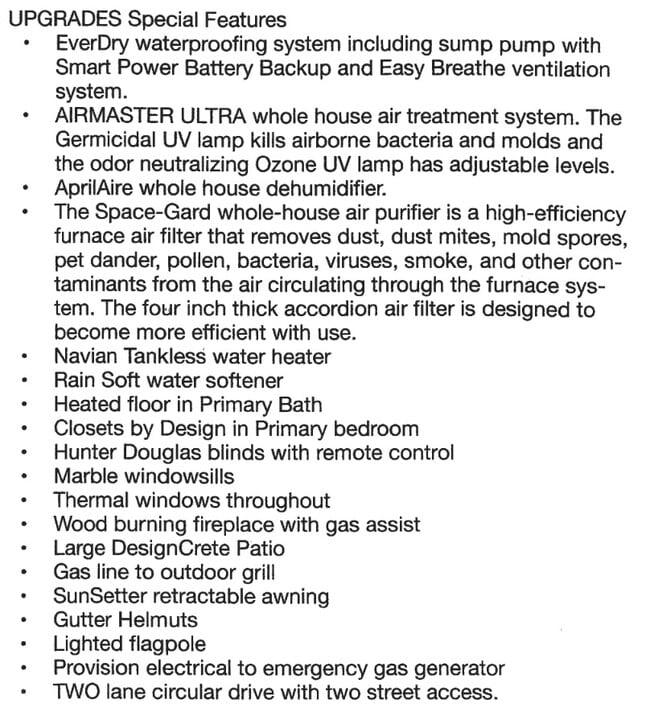 UPGRADES Special Features
• EverDry waterproofing system including sump pump with Smart Power Battery Backup and Easy Breathe ventilation system.
• AIRMASTER ULTRA whole house air treatment system. The Germicidal UV lamp kills airborne bacteria and molds and the odor neutralizing Ozone UV lamp has adjustable levels.
• AprilAire whole house dehumidifier.
• The Space-Gard whole-house air purifier is a high-efficiency furnace air filter that removes dust, dust mites, mold spores, pet dander, pollen, bacteria, viruses, smoke, and other contaminants from the air circulating through the furnace system. The four inch thick accordion air filter is designed to become more efficient with use.
• Navian Tankless water heater
• Rain Soft water softener
• Heated floor in Primary Bath
• Closets by Design in Primary bedroom
• Hunter Douglas blinds with remote control
• Marble windowsills
• Thermal windows throughout
• Wood burning fireplace with gas assist
• Large DesignCrete Patio
• Gas line to outdoor grill
• SunSetter retractable awning
• Gutter Helmuts
• Lighted flagpole
• Provision electrical to emergency gas generator
• TWO lane circular drive with two street access.